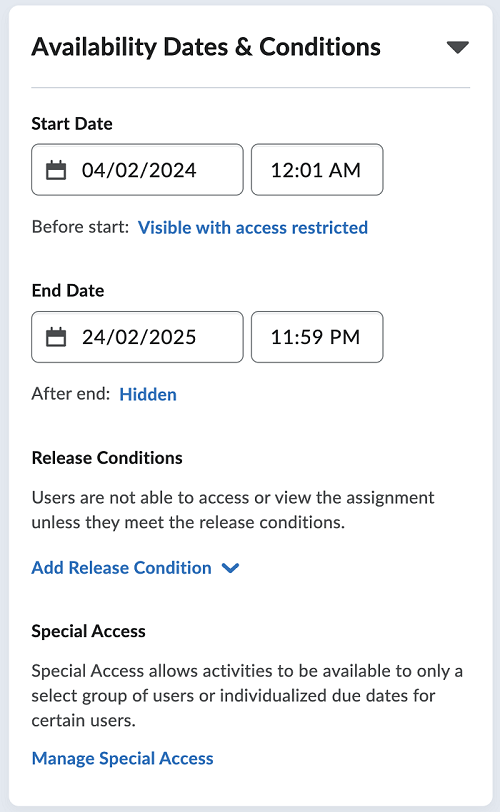 Availability Dates & Conditions

Start Date

04/02/2024

12:01 AM

Before start: Visible with access restricted

End Date

24/02/2025

11:59 PM

After end: Hidden

Release Conditions

Users are not able to access or view the assignment unless they meet the release conditions.

Add Release Condition

Special Access

Special Access allows activities to be available to only a select group of users or individualized due dates for certain users.

Manage Special Access